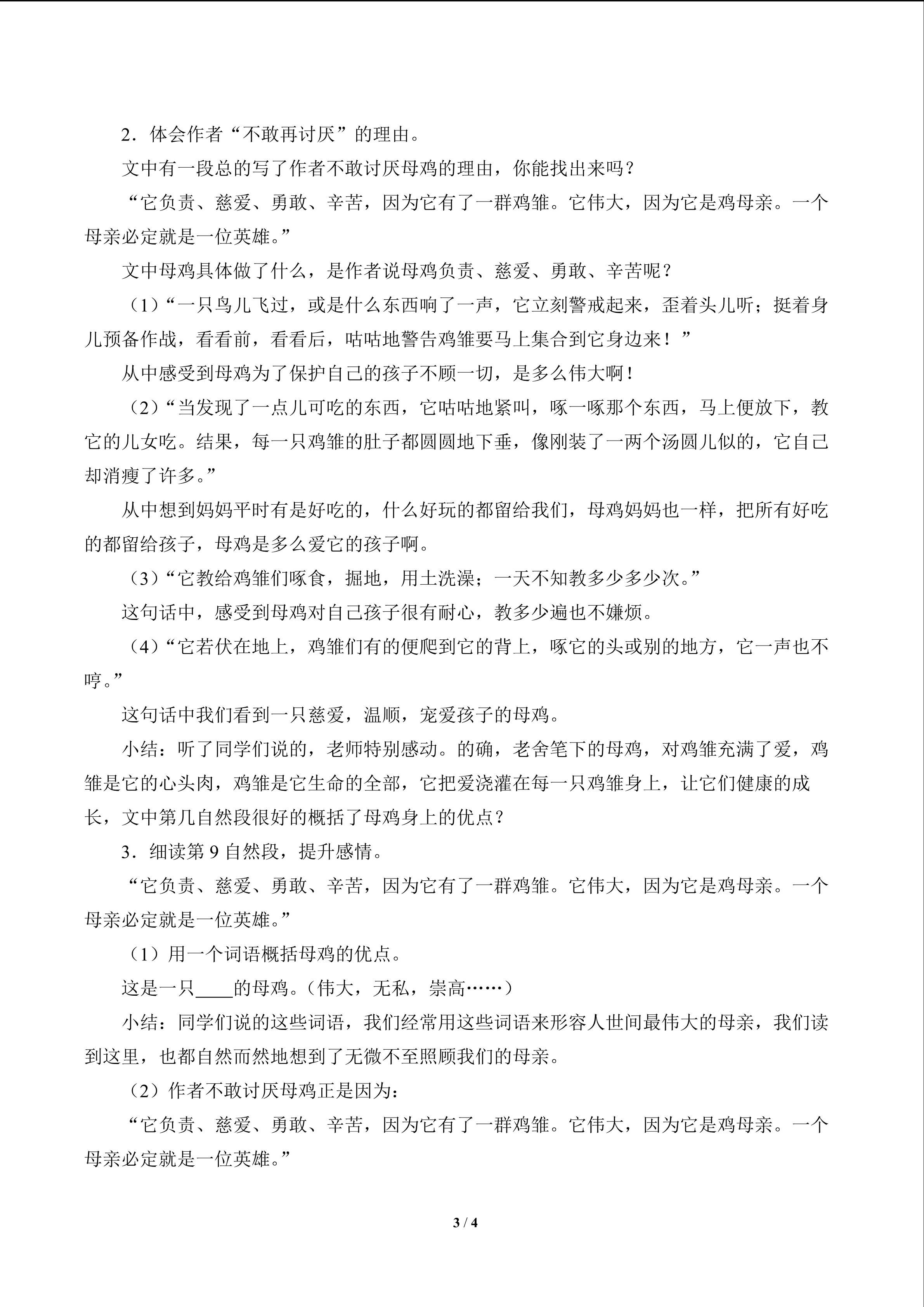 2．体会作者“不敢再讨厌”的理由。

文中有一段总的写了作者不敢讨厌母鸡的理由，你能找出来吗？

“它负责、慈爱、勇敢、辛苦，因为它有了一群鸡雏。它伟大，因为它是鸡母亲。一个母亲必定就是一位英雄。”

文中母鸡具体做了什么，是作者说母鸡负责、慈爱、勇敢、辛苦呢？

（1）“一只鸟儿飞过，或是什么东西响了一声，它立刻警戒起来，歪着头儿听；挺着身儿预备作战，看看前，看看后，咕咕地警告鸡雏要马上集合到它身边来！”

从中感受到母鸡为了保护自己的孩子不顾一切，是多么伟大啊！

（2）“当发现了一点儿可吃的东西，它咕咕地紧叫，啄一啄那个东西，马上便放下，教它的儿女吃。结果，每一只鸡雏的肚子都圆圆地下垂，像刚装了一两个汤圆儿似的，它自己却消瘦了许多。”

从中想到妈妈平时有是好吃的，什么好玩的都留给我们，母鸡妈妈也一样，把所有好吃的都留给孩子，母鸡是多么爱它的孩子啊。

（3）“它教给鸡雏们啄食，掘地，用土洗澡；一天不知教多少多少次。”

这句话中，感受到母鸡对自己孩子很有耐心，教多少遍也不嫌烦。

（4）“它若伏在地上，鸡雏们有的便爬到它的背上，啄它的头或别的地方，它一声也不哼。”

这句话中我们看到一只慈爱，温顺，宠爱孩子的母鸡。

小结：听了同学们说的，老师特别感动。的确，老舍笔下的母鸡，对鸡雏充满了爱，鸡雏是它的心头肉，鸡雏是它生命的全部，它把爱浇灌在每一只鸡雏身上，让它们健康的成长，文中第几自然段很好的概括了母鸡身上的优点？

3．细读第 9 自然段，提升感情。

“它负责、慈爱、勇敢、辛苦，因为它有了一群鸡雏。它伟大，因为它是鸡母亲。一个母亲必定就是一位英雄。”

（1）用一个词语概括母鸡的优点。

这是一只____的母鸡。（伟大，无私，崇高……）

小结：同学们说的这些词语，我们经常用这些词语来形容人世间最伟大的母亲，我们读到这里，也都自然而然地想到了无微不至照顾我们的母亲。

（2）作者不敢讨厌母鸡正是因为：

“它负责、慈爱、勇敢、辛苦，因为它有了一群鸡雏。它伟大，因为它是鸡母亲。一个母亲必定就是一位英雄。”

3 / 4